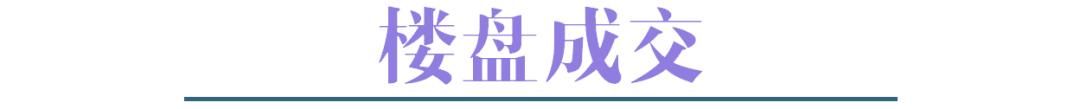 楼盘成交